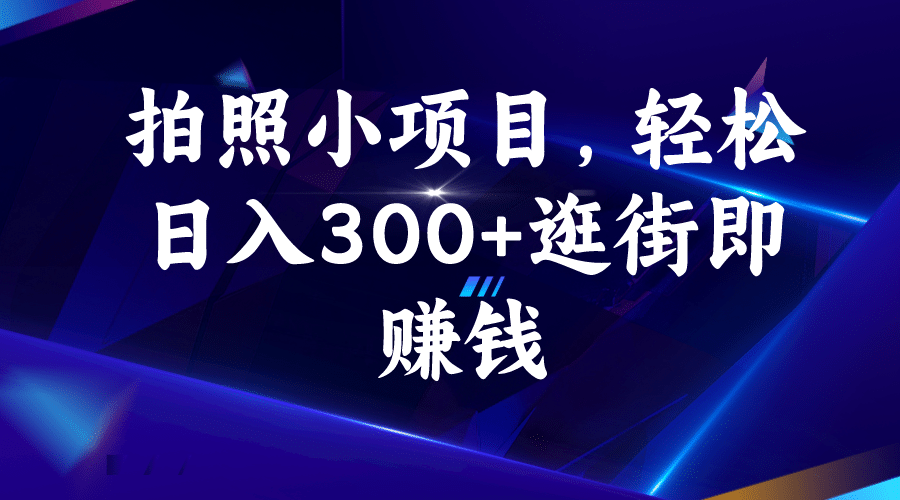 拍照小项目，轻松日入300+逛街即赚钱